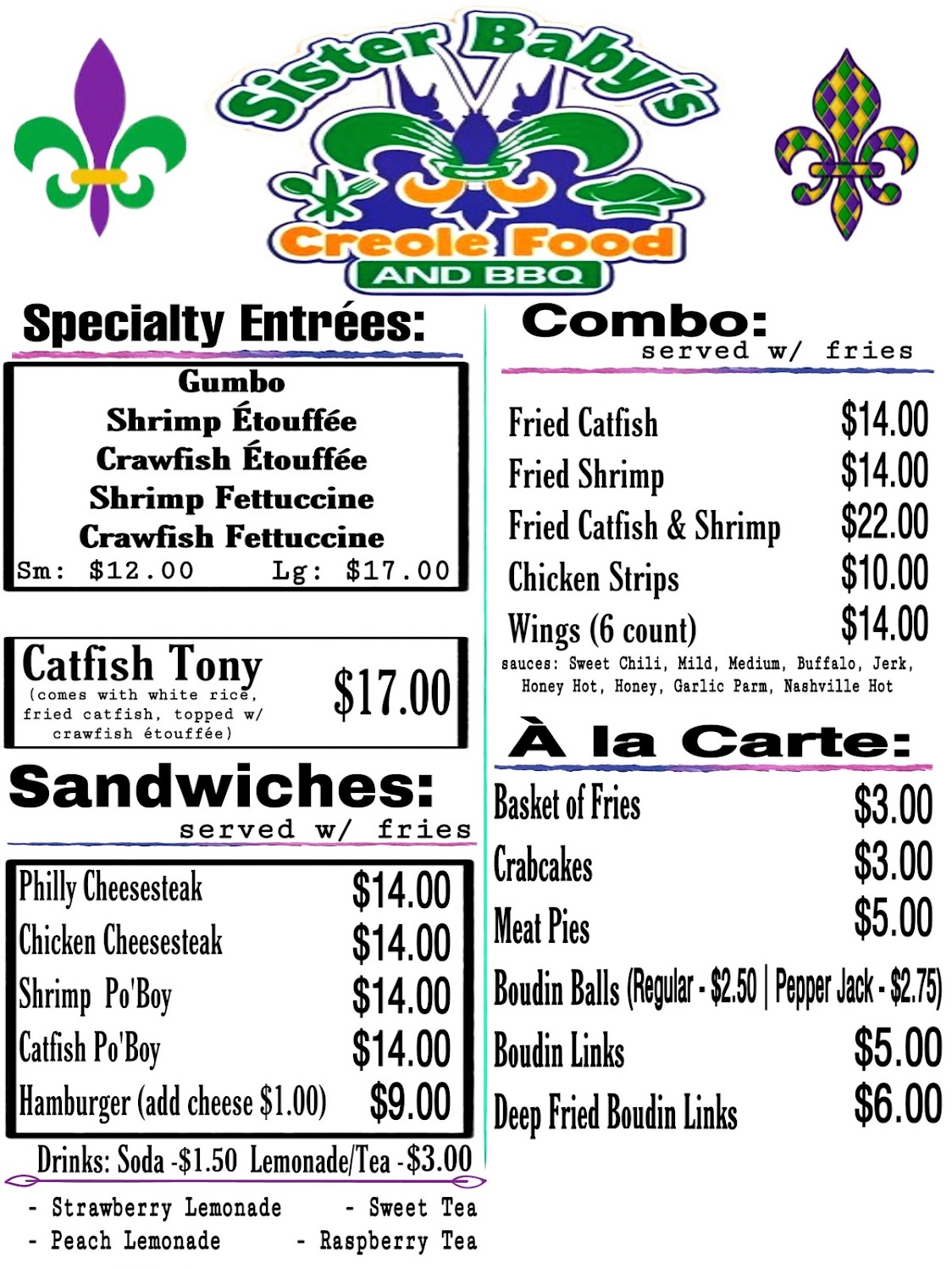 Sister Baby's
Creole Food
AND BBQ

Specialty Entrées:

Gumbo
Shrimp Étouffée
Crawfish Étouffée
Shrimp Fettuccine
Crawfish Fettuccine
Sm: $12.00 Lg: $17.00

Catfish Tony
(comes with white rice, fried catfish, topped w/ crawfish étouffée)
$17.00

Sandwiches:
served w/ fries

Philly Cheesesteak $14.00
Chicken Cheesesteak $14.00
Shrimp Po'Boy $14.00
Catfish Po'Boy $14.00
Hamburger (add cheese $1.00) $9.00

Drinks: Soda -$1.50 Lemonade/Tea -$3.00
- Strawberry Lemonade
- Peach Lemonade
- Sweet Tea
- Raspberry Tea

Combo:
served w/ fries

Fried Catfish $14.00
Fried Shrimp $14.00
Fried Catfish & Shrimp $22.00
Chicken Strips $10.00
Wings (6 count) $14.00
sauces: Sweet Chili, Mild, Medium, Buffalo, Jerk, Honey Hot, Honey, Garlic Parm, Nashville Hot

À la Carte:

Basket of Fries $3.00
Crabcakes $3.00
Meat Pies $5.00
Boudin Balls (Regular - $2.50 | Pepper Jack - $2.75)
Boudin Links $5.00
Deep Fried Boudin Links $6.00